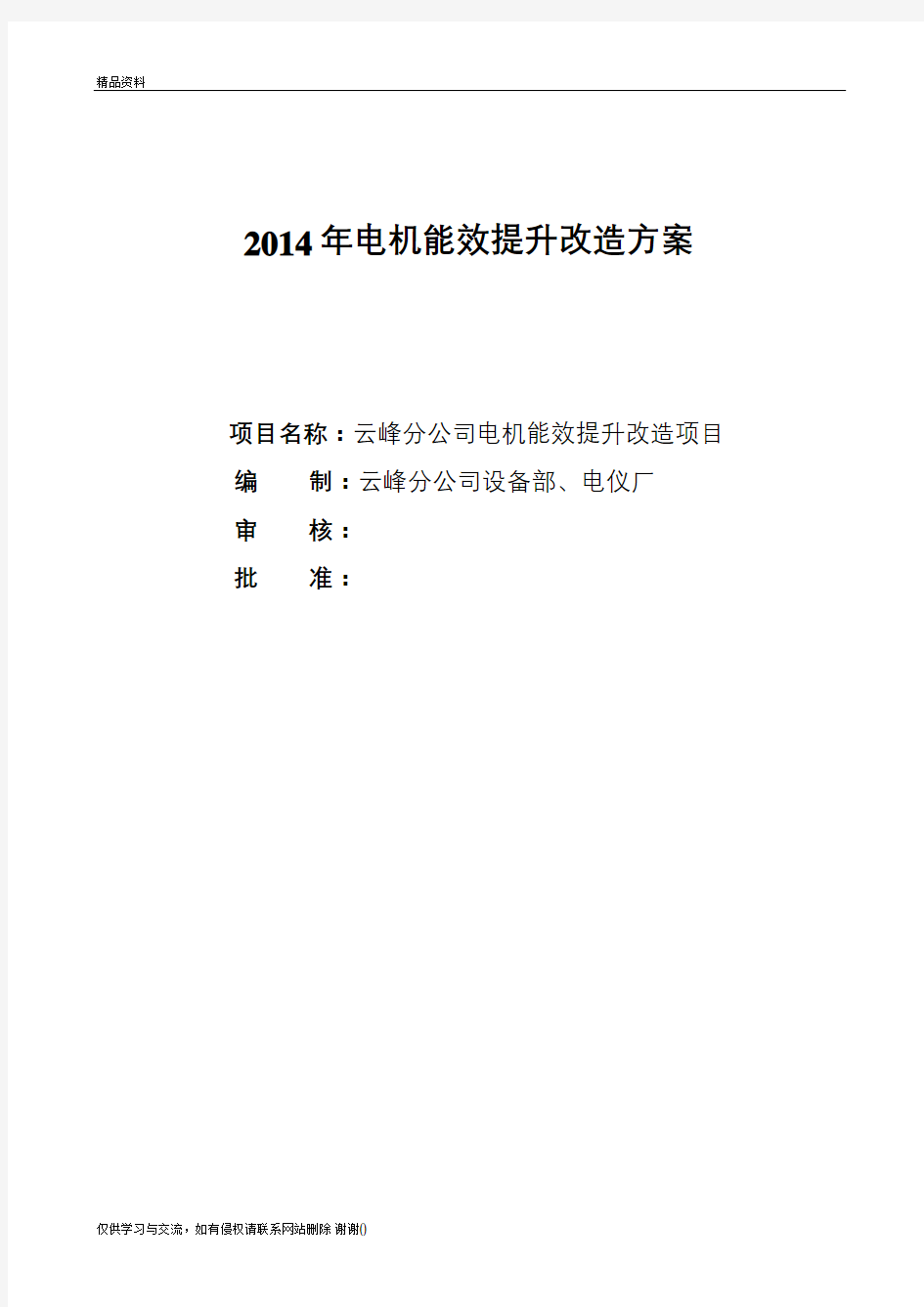 精品资料

2014年电机能效提升改造方案

项目名称：云峰分公司电机能效提升改造项目

编　　制：云峰分公司设备部、电仪厂

审　　核：

批　　准：

仅供学习与交流，如有侵权请联系网站删除 谢谢()